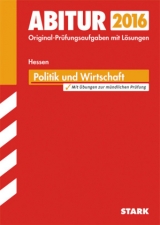 ABITUR 2016
Original-Prüfungsaufgaben mit Lösungen

Hessen

Politik und Wirtschaft

✓ Mit Übungen zur mündlichen Prüfung

STARK